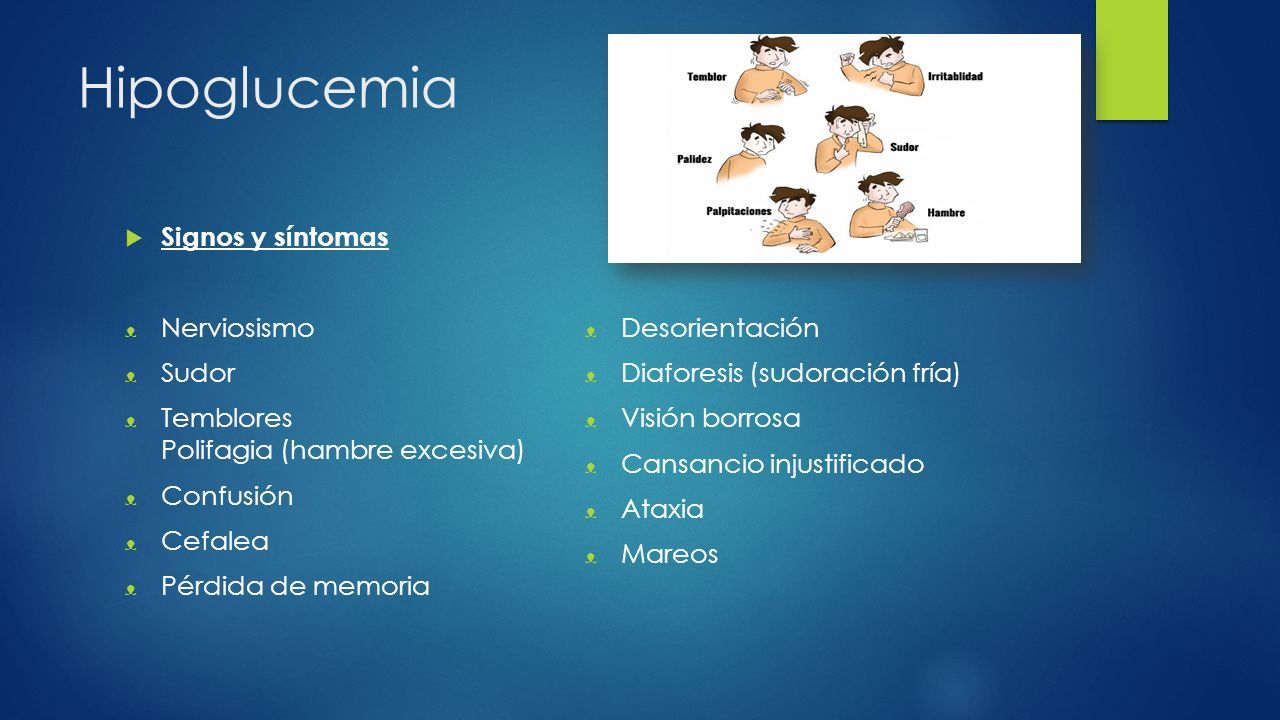 Hipoglucemia

Temblor
Irritablidad
Palidez
Sudor
Palpitaciones
Hambre

Signos y síntomas

Nerviosismo
Sudor
Temblores
Polifagia (hambre excesiva)
Confusión
Cefalea
Pérdida de memoria

Desorientación
Diaforesis (sudoración fría)
Visión borrosa
Cansancio injustificado
Ataxia
Mareos